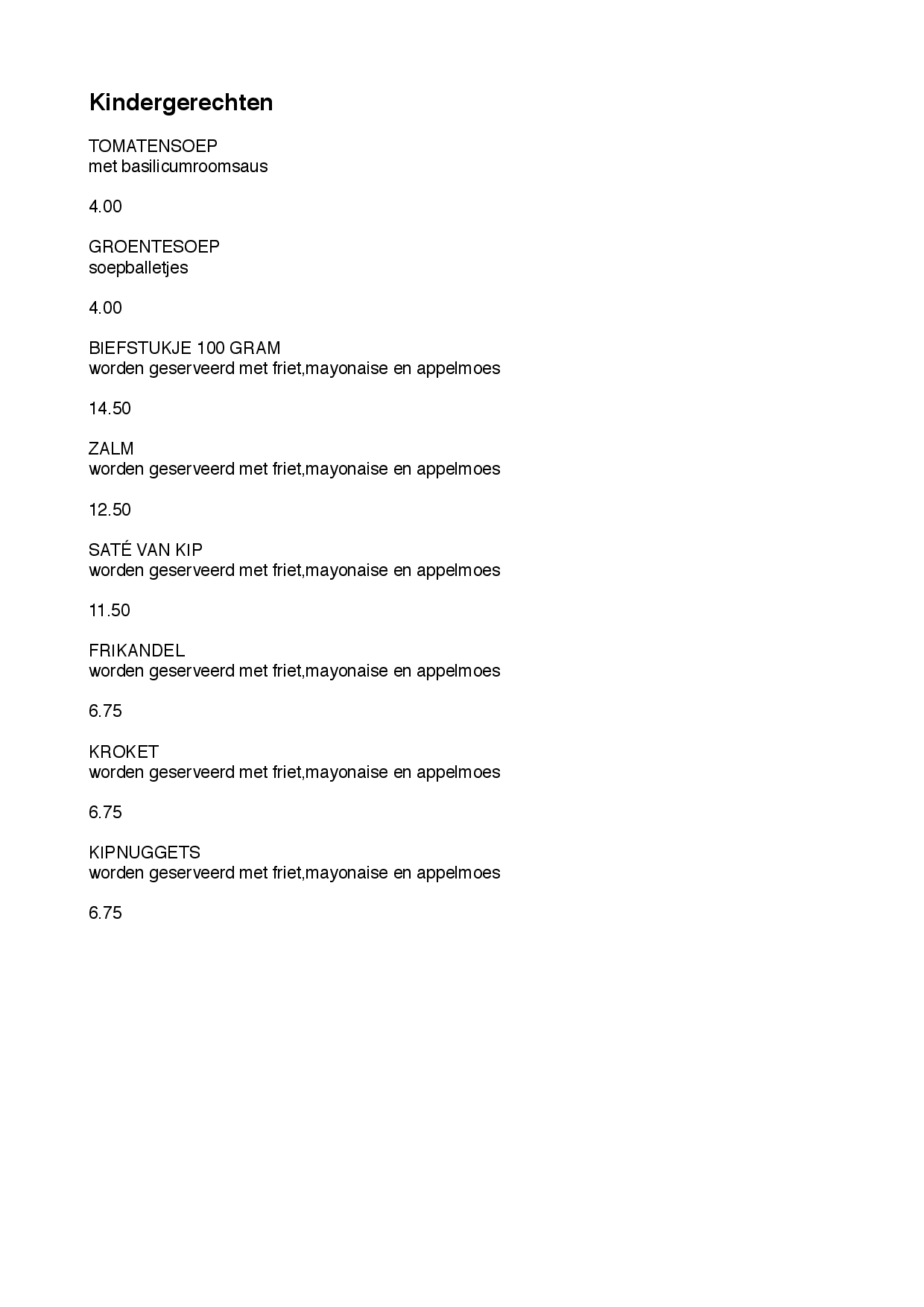 Kindergerechten

TOMATENSOEP
met basilicumroomsaus

4.00

GROENTESOEP
soepballetjes

4.00

BIEFSTUKJE 100 GRAM
worden geserveerd met friet,mayonaise en appelmoes

14.50

ZALM
worden geserveerd met friet,mayonaise en appelmoes

12.50

SATÉ VAN KIP
worden geserveerd met friet,mayonaise en appelmoes

11.50

FRIKANDEL
worden geserveerd met friet,mayonaise en appelmoes

6.75

KROKET
worden geserveerd met friet,mayonaise en appelmoes

6.75

KIPNUGGETS
worden geserveerd met friet,mayonaise en appelmoes

6.75